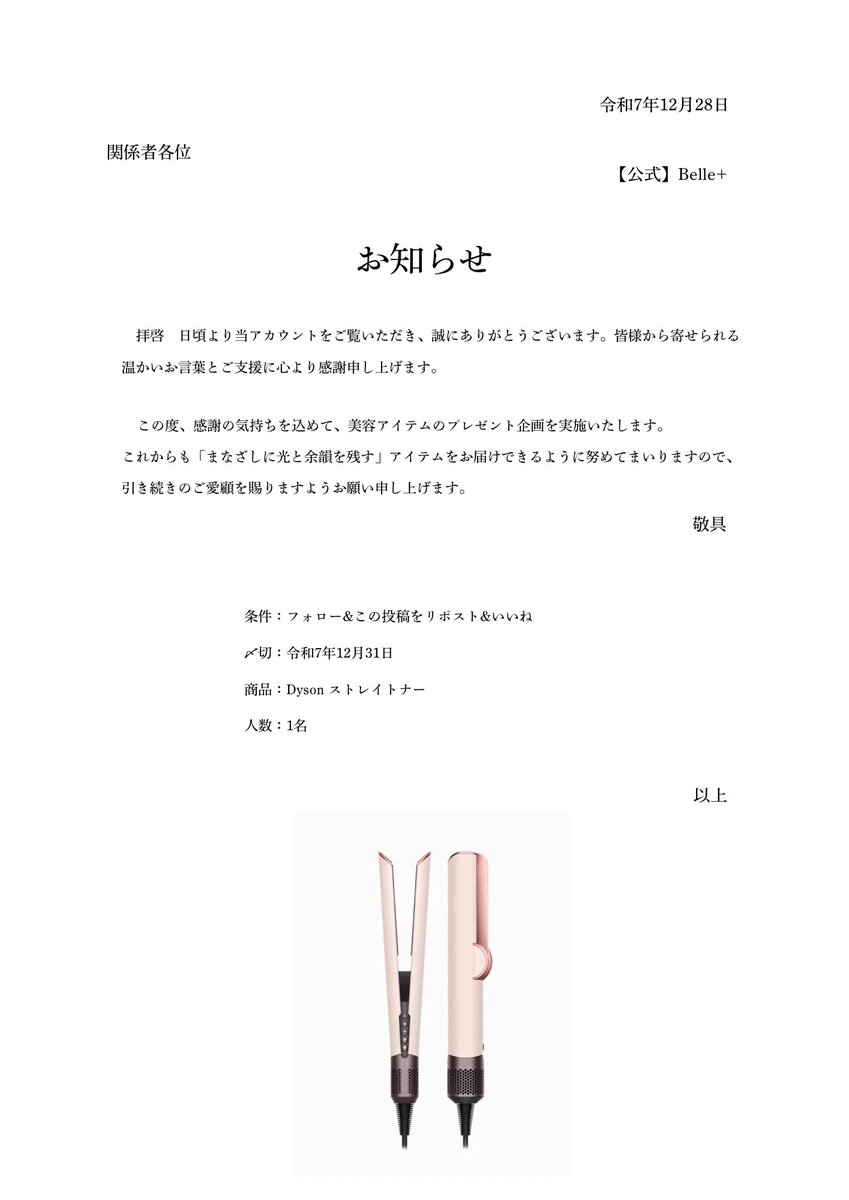 令和7年12月28日

関係者各位

【公式】Belle+

お知らせ

拝啓　日頃より当アカウントをご覧いただき、誠にありがとうございます。皆様から寄せられる温かいお言葉とご支援に心より感謝申し上げます。

この度、感謝の気持ちを込めて、美容アイテムのプレゼント企画を実施いたします。
これからも「まなざしに光と余韻を残す」アイテムをお届けできるように努めてまいりますので、引き続きのご愛顧を賜りますようお願い申し上げます。

敬具

条件：フォロー&この投稿をリポスト&いいね

〆切：令和7年12月31日

商品：Dyson ストレイトナー

人数：1名

以上